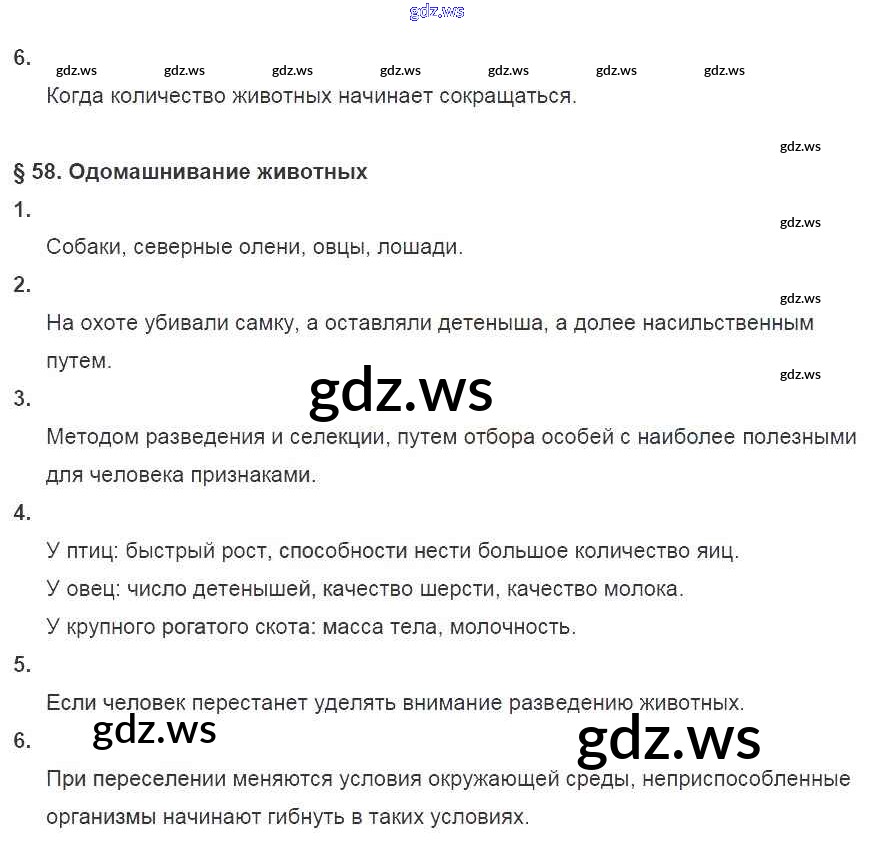 gdz.ws

6.
gdz.ws gdz.ws gdz.ws gdz.ws gdz.ws gdz.ws gdz.ws
Когда количество животных начинает сокращаться.

gdz.ws

§ 58. Одомашнивание животных

1.
gdz.ws
Собаки, северные олени, овцы, лошади.

2.
gdz.ws
На охоте убивали самку, а оставляли детеныша, а долее насильственным путем.
gdz.ws

gdz.ws

3.
Методом разведения и селекции, путем отбора особей с наиболее полезными для человека признаками.

4.
У птиц: быстрый рост, способности нести большое количество яиц.
У овец: число детенышей, качество шерсти, качество молока.
У крупного рогатого скота: масса тела, молочность.

5.
Если человек перестанет уделять внимание разведению животных.

gdz.ws gdz.ws

6.
При переселении меняются условия окружающей среды, неприспособленные организмы начинают гибнуть в таких условиях.